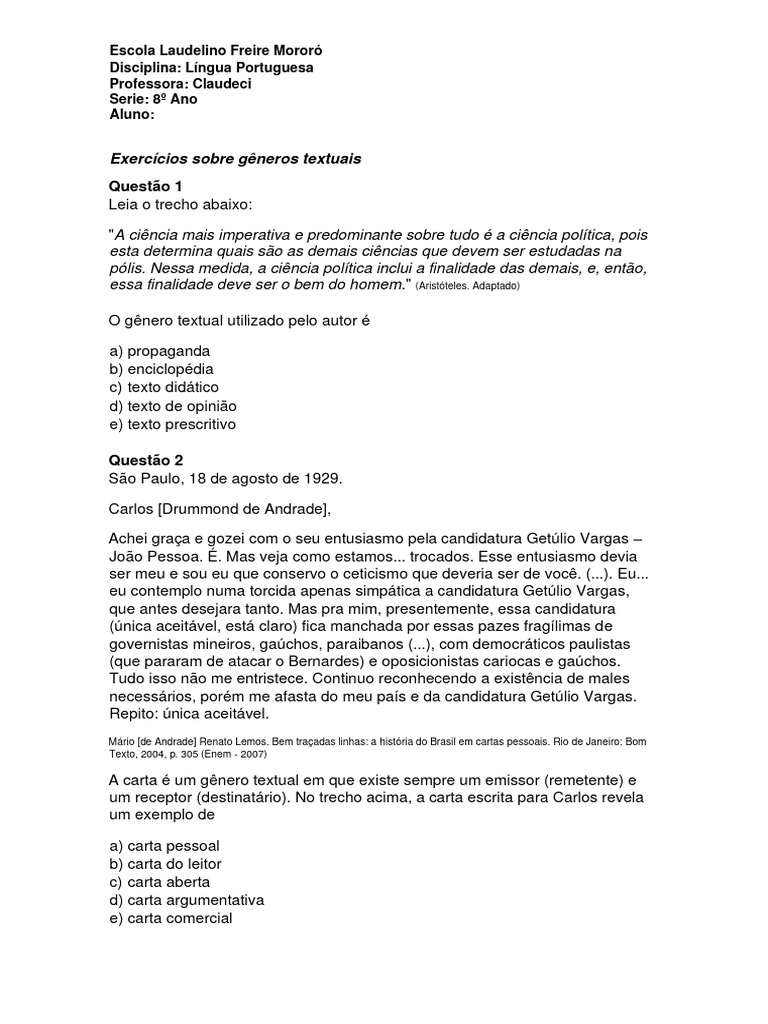 Escola Laudelino Freire Mororó
Disciplina: Língua Portuguesa
Professora: Claudeci
Serie: 8º Ano
Aluno:

Exercícios sobre gêneros textuais

Questão 1
Leia o trecho abaixo:

"A ciência mais imperativa e predominante sobre tudo é a ciência política, pois esta determina quais são as demais ciências que devem ser estudadas na pólis. Nessa medida, a ciência política inclui a finalidade das demais, e, então, essa finalidade deve ser o bem do homem." (Aristóteles. Adaptado)

O gênero textual utilizado pelo autor é

a) propaganda
b) enciclopédia
c) texto didático
d) texto de opinião
e) texto prescritivo

Questão 2
São Paulo, 18 de agosto de 1929.

Carlos [Drummond de Andrade],

Achei graça e gozei com o seu entusiasmo pela candidatura Getúlio Vargas – João Pessoa. É. Mas veja como estamos... trocados. Esse entusiasmo devia ser meu e sou eu que conservo o ceticismo que deveria ser de você. (...). Eu... eu contemplo numa torcida apenas simpática a candidatura Getúlio Vargas, que antes desejara tanto. Mas pra mim, presentemente, essa candidatura (única aceitável, está claro) fica manchada por essas pazes fragílimas de governistas mineiros, gaúchos, paraibanos (...), com democráticos paulistas (que pararam de atacar o Bernardes) e oposicionistas cariocas e gaúchos. Tudo isso não me entristece. Continuo reconhecendo a existência de males necessários, porém me afasta do meu país e da candidatura Getúlio Vargas. Repito: única aceitável.

Mário [de Andrade] Renato Lemos. Bem traçadas linhas: a história do Brasil em cartas pessoais. Rio de Janeiro: Bom Texto, 2004, p. 305 (Enem - 2007)

A carta é um gênero textual em que existe sempre um emissor (remetente) e um receptor (destinatário). No trecho acima, a carta escrita para Carlos revela um exemplo de

a) carta pessoal
b) carta do leitor
c) carta aberta
d) carta argumentativa
e) carta comercial